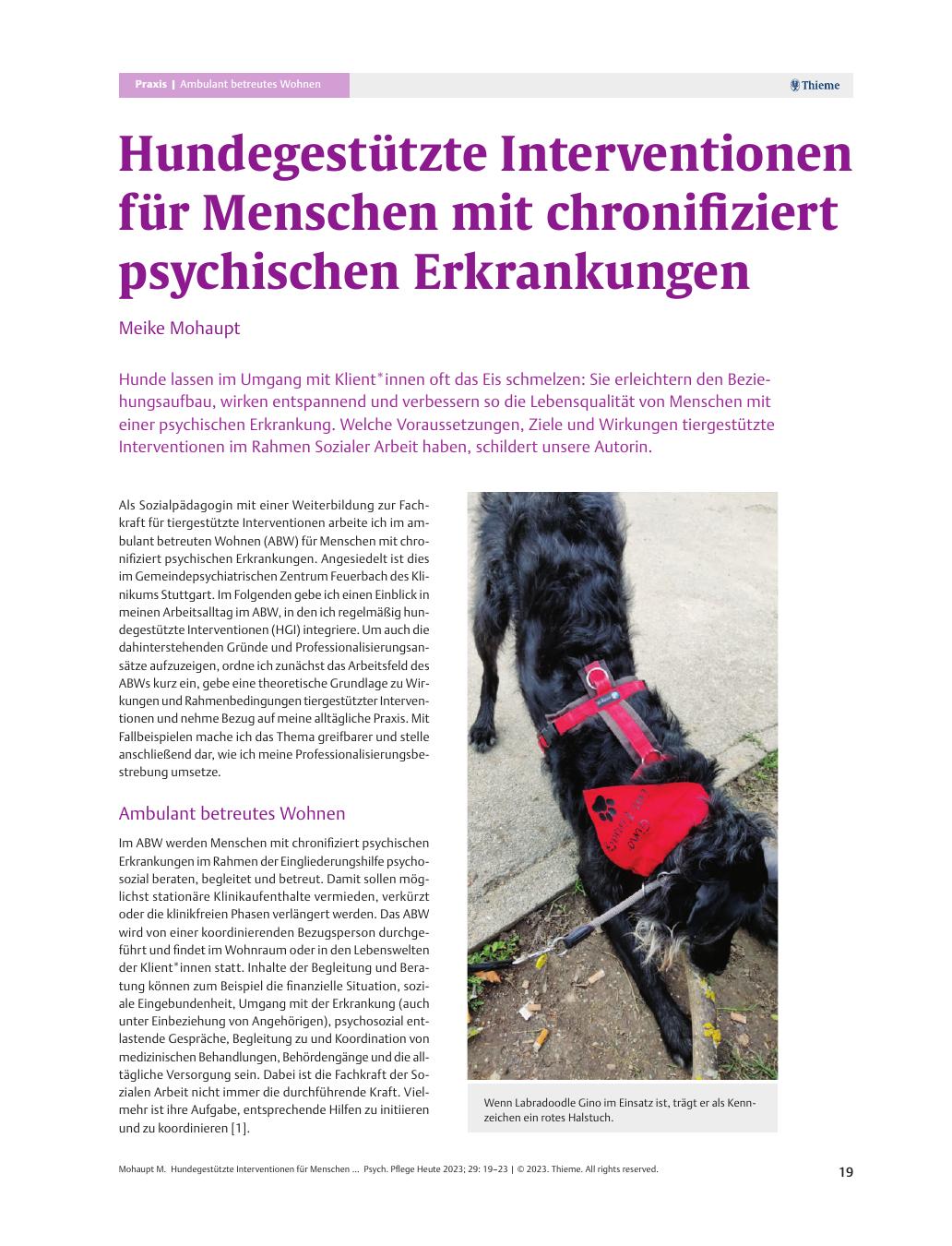 Praxis | Ambulant betreutes Wohnen

Thieme

Hundegestützte Interventionen für Menschen mit chronifiziert psychischen Erkrankungen

Meike Mohaupt

Hunde lassen im Umgang mit Klient*innen oft das Eis schmelzen: Sie erleichtern den Beziehungsaufbau, wirken entspannend und verbessern so die Lebensqualität von Menschen mit einer psychischen Erkrankung. Welche Voraussetzungen, Ziele und Wirkungen tiergestützte Interventionen im Rahmen Sozialer Arbeit haben, schildert unsere Autorin.

Als Sozialpädagogin mit einer Weiterbildung zur Fachkraft für tiergestützte Interventionen arbeite ich im ambulant betreuten Wohnen (ABW) für Menschen mit chronifiziert psychischen Erkrankungen. Angesiedelt ist dies im Gemeindepsychiatrischen Zentrum Feuerbach des Klinikums Stuttgart. Im Folgenden gebe ich einen Einblick in meinen Arbeitsalltag im ABW, in den ich regelmäßig hundegestützte Interventionen (HGI) integriere. Um auch die dahinterstehenden Gründe und Professionalisierungsansätze aufzuzeigen, ordne ich zunächst das Arbeitsfeld des ABWs kurz ein, gebe eine theoretische Grundlage zu Wirkungen und Rahmenbedingungen tiergestützter Interventionen und nehme Bezug auf meine alltägliche Praxis. Mit Fallbeispielen mache ich das Thema greifbarer und stelle anschließend dar, wie ich meine Professionalisierungsbestrebung umsetze.

Ambulant betreutes Wohnen

Im ABW werden Menschen mit chronifiziert psychischen Erkrankungen im Rahmen der Eingliederungshilfe psychosozial beraten, begleitet und betreut. Damit sollen möglichst stationäre Klinikaufenthalte vermieden, verkürzt oder die klinikfreien Phasen verlängert werden. Das ABW wird von einer koordinierenden Bezugsperson durchgeführt und findet im Wohnraum oder in den Lebenswelten der Klient*innen statt. Inhalte der Begleitung und Beratung können zum Beispiel die finanzielle Situation, soziale Eingebundenheit, Umgang mit der Erkrankung (auch unter Einbeziehung von Angehörigen), psychosozial entlastende Gespräche, Begleitung zu und Koordination von medizinischen Behandlungen, Behördengänge und die alltägliche Versorgung sein. Dabei ist die Fachkraft der Sozialen Arbeit nicht immer die durchführende Kraft. Vielmehr ist ihre Aufgabe, entsprechende Hilfen zu initiieren und zu koordinieren [1].

Gino

Wenn Labradoodle Gino im Einsatz ist, trägt er als Kennzeichen ein rotes Halstuch.

Mohaupt M. Hundegestützte Interventionen für Menschen ... Psych. Pflege Heute 2023; 29: 19–23 | © 2023. Thieme. All rights reserved.

19